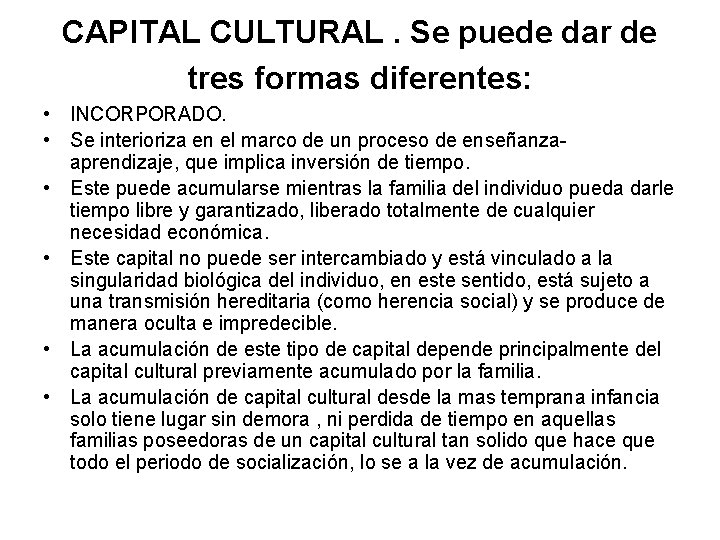 CAPITAL CULTURAL . Se puede dar de tres formas diferentes:

• INCORPORADO.
• Se interioriza en el marco de un proceso de enseñanza-aprendizaje, que implica inversión de tiempo.
• Este puede acumularse mientras la familia del individuo pueda darle tiempo libre y garantizado, liberado totalmente de cualquier necesidad económica.
• Este capital no puede ser intercambiado y está vinculado a la singularidad biológica del individuo, en este sentido, está sujeto a una transmisión hereditaria (como herencia social) y se produce de manera oculta e impredecible.
• La acumulación de este tipo de capital depende principalmente del capital cultural previamente acumulado por la familia.
• La acumulación de capital cultural desde la mas temprana infancia solo tiene lugar sin demora , ni perdida de tiempo en aquellas familias poseedoras de un capital cultural tan solido que hace que todo el periodo de socialización, lo se a la vez de acumulación.